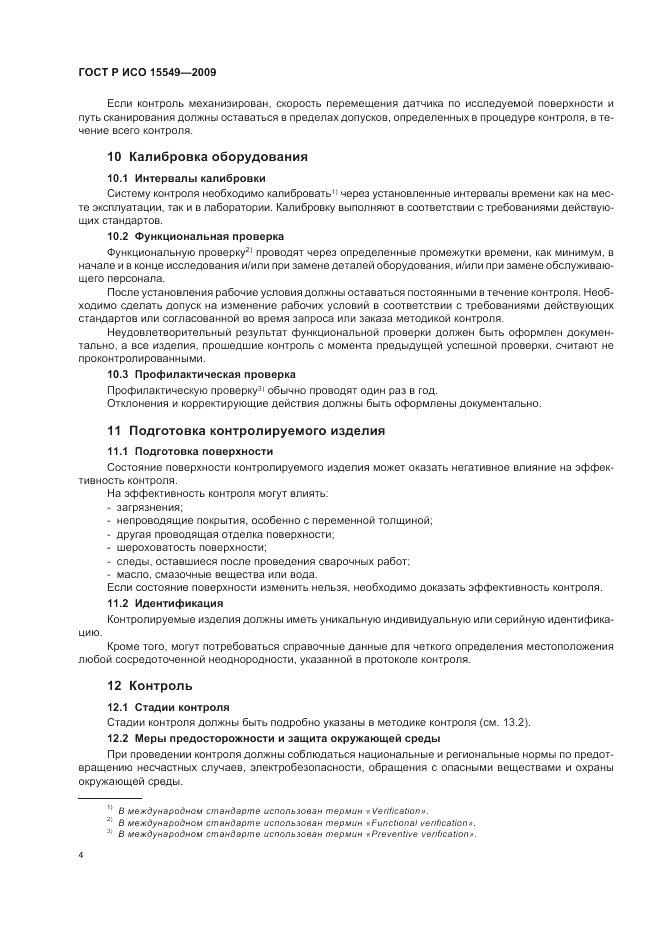 ГОСТ Р ИСО 15549—2009

Если контроль механизирован, скорость перемещения датчика по исследуемой поверхности и путь сканирования должны оставаться в пределах допусков, определенных в процедуре контроля, в течение всего контроля.

10 Калибровка оборудования

10.1 Интервалы калибровки

Систему контроля необходимо калибровать$^{1)}$ через установленные интервалы времени как на месте эксплуатации, так и в лаборатории. Калибровку выполняют в соответствии с требованиями действующих стандартов.

10.2 Функциональная проверка

Функциональную проверку$^{2)}$ проводят через определенные промежутки времени, как минимум, в начале и в конце исследования и/или при замене деталей оборудования, и/или при замене обслуживающего персонала.

После установления рабочие условия должны оставаться постоянными в течение контроля. Необходимо сделать допуск на изменение рабочих условий в соответствии с требованиями действующих стандартов или согласованной во время запроса или заказа методикой контроля.

Неудовлетворительный результат функциональной проверки должен быть оформлен документально, а все изделия, прошедшие контроль с момента предыдущей успешной проверки, считают не проконтролированными.

10.3 Профилактическая проверка

Профилактическую проверку$^{3)}$ обычно проводят один раз в год.

Отклонения и корректирующие действия должны быть оформлены документально.

11 Подготовка контролируемого изделия

11.1 Подготовка поверхности

Состояние поверхности контролируемого изделия может оказать негативное влияние на эффективность контроля.

На эффективность контроля могут влиять:

- загрязнения;
- непроводящие покрытия, особенно с переменной толщиной;
- другая проводящая отделка поверхности;
- шероховатость поверхности;
- следы, оставшиеся после проведения сварочных работ;
- масло, смазочные вещества или вода.

Если состояние поверхности изменить нельзя, необходимо доказать эффективность контроля.

11.2 Идентификация

Контролируемые изделия должны иметь уникальную индивидуальную или серийную идентификацию.

Кроме того, могут потребоваться справочные данные для четкого определения местоположения любой сосредоточенной неоднородности, указанной в протоколе контроля.

12 Контроль

12.1 Стадии контроля

Стадии контроля должны быть подробно указаны в методике контроля (см. 13.2).

12.2 Меры предосторожности и защита окружающей среды

При проведении контроля должны соблюдаться национальные и региональные нормы по предотвращению несчастных случаев, электробезопасности, обращения с опасными веществами и охраны окружающей среды.

$^{1)}$ В международном стандарте использован термин «Verification».
$^{2)}$ В международном стандарте использован термин «Functional verification».
$^{3)}$ В международном стандарте использован термин «Preventive verification».

4